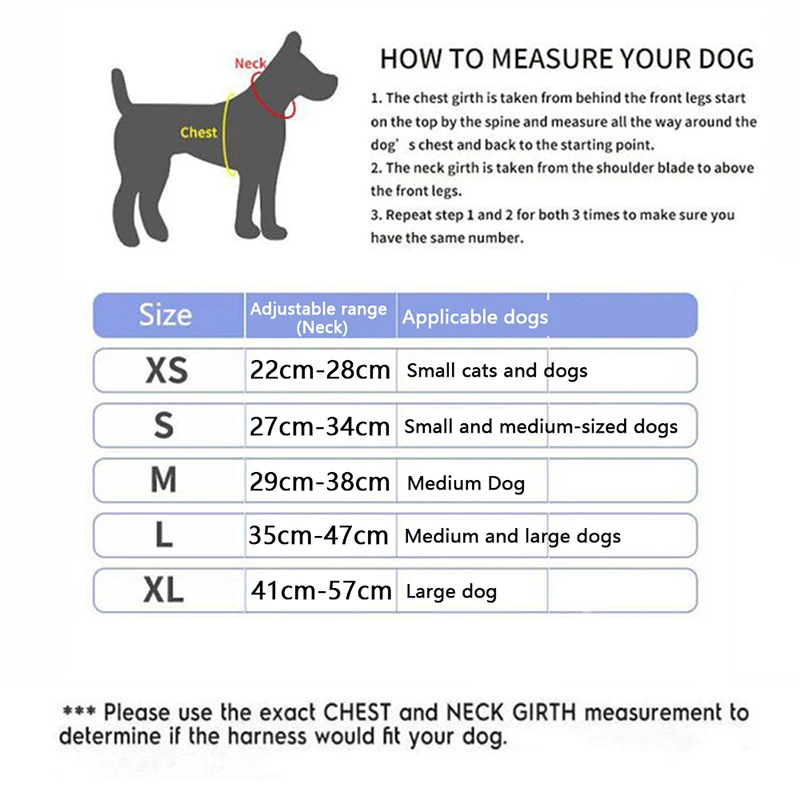 Neck
Chest

HOW TO MEASURE YOUR DOG

1. The chest girth is taken from behind the front legs start on the top by the spine and measure all the way around the dog’s chest and back to the starting point.
2. The neck girth is taken from the shoulder blade to above the front legs.
3. Repeat step 1 and 2 for both 3 times to make sure you have the same number.

| Size | Adjustable range (Neck) | Applicable dogs |
|---|---|---|
| XS | 22cm-28cm | Small cats and dogs |
| S | 27cm-34cm | Small and medium-sized dogs |
| M | 29cm-38cm | Medium Dog |
| L | 35cm-47cm | Medium and large dogs |
| XL | 41cm-57cm | Large dog |

*** Please use the exact CHEST and NECK GIRTH measurement to determine if the harness would fit your dog.